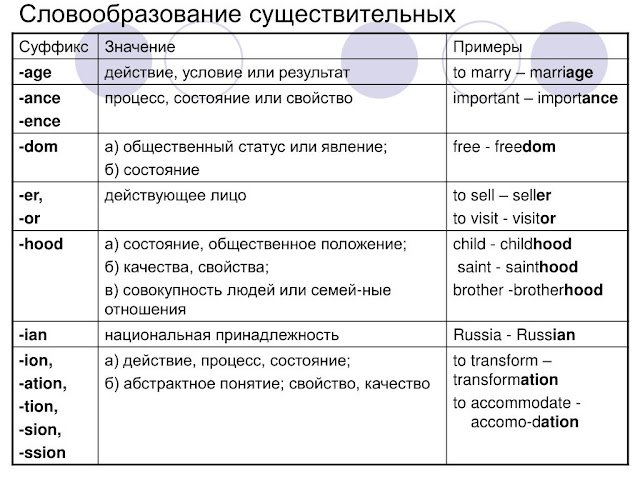 Словообразование существительных

| Суффикс | Значение | Примеры |
|---|---|---|
| -age | действие, условие или результат | to marry – marriage |
| -ance -ence | процесс, состояние или свойство | important – importance |
| -dom | а) общественный статус или явление; б) состояние | free - freedom |
| -er, -or | действующее лицо | to sell – seller to visit - visitor |
| -hood | а) состояние, общественное положение; б) качества, свойства; в) совокупность людей или семей-ные отношения | child - childhood saint - sainthood brother -brotherhood |
| -ian | национальная принадлежность | Russia - Russian |
| -ion, -ation, -tion, -sion, -ssion | а) действие, процесс, состояние; б) абстрактное понятие; свойство, качество | to transform – transformation to accommodate - accomo-dation |